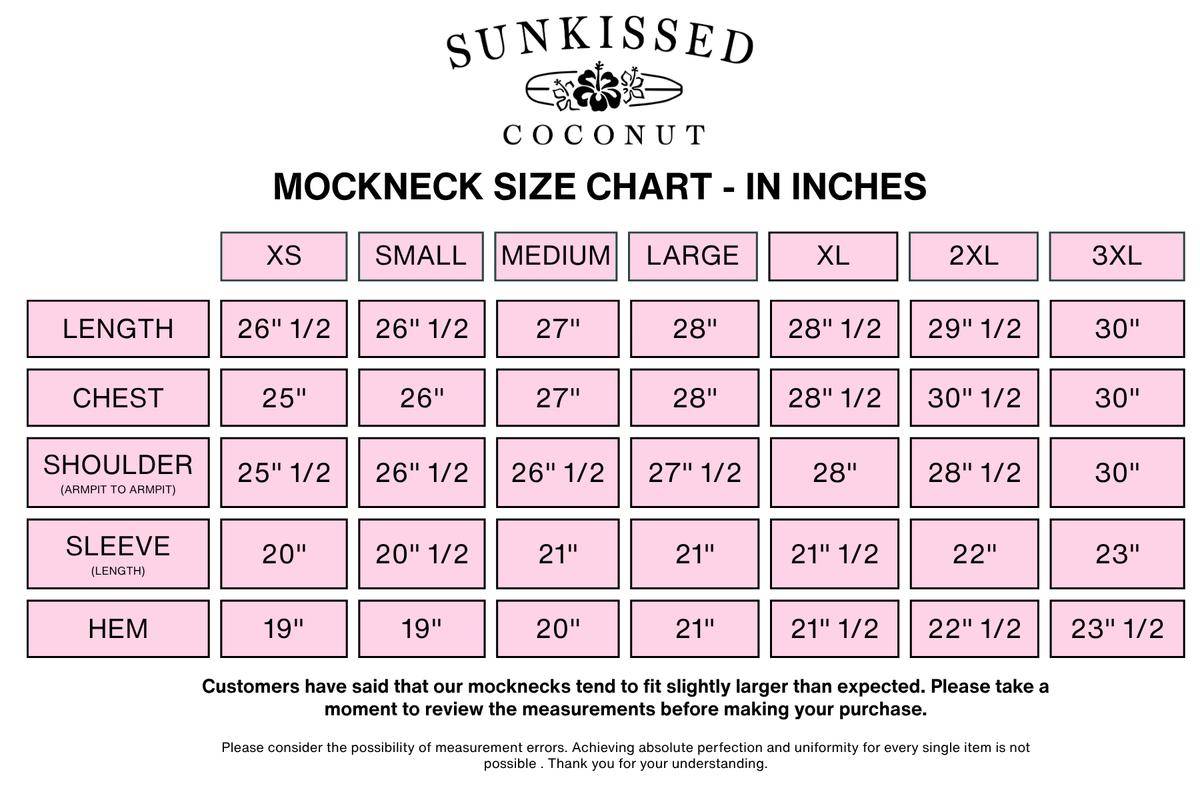 SUNKISSED

COCONUT

MOCKNECK SIZE CHART - IN INCHES

| | XS | SMALL | MEDIUM | LARGE | XL | 2XL | 3XL |
|---|---|---|---|---|---|---|---|
| LENGTH | 26" 1/2 | 26" 1/2 | 27" | 28" | 28" 1/2 | 29" 1/2 | 30" |
| CHEST | 25" | 26" | 27" | 28" | 28" 1/2 | 30" 1/2 | 30" |
| SHOULDER (ARMPIT TO ARMPIT) | 25" 1/2 | 26" 1/2 | 26" 1/2 | 27" 1/2 | 28" | 28" 1/2 | 30" |
| SLEEVE (LENGTH) | 20" | 20" 1/2 | 21" | 21" | 21" 1/2 | 22" | 23" |
| HEM | 19" | 19" | 20" | 21" | 21" 1/2 | 22" 1/2 | 23" 1/2 |

Customers have said that our mocknecks tend to fit slightly larger than expected. Please take a moment to review the measurements before making your purchase.

Please consider the possibility of measurement errors. Achieving absolute perfection and uniformity for every single item is not possible . Thank you for your understanding.